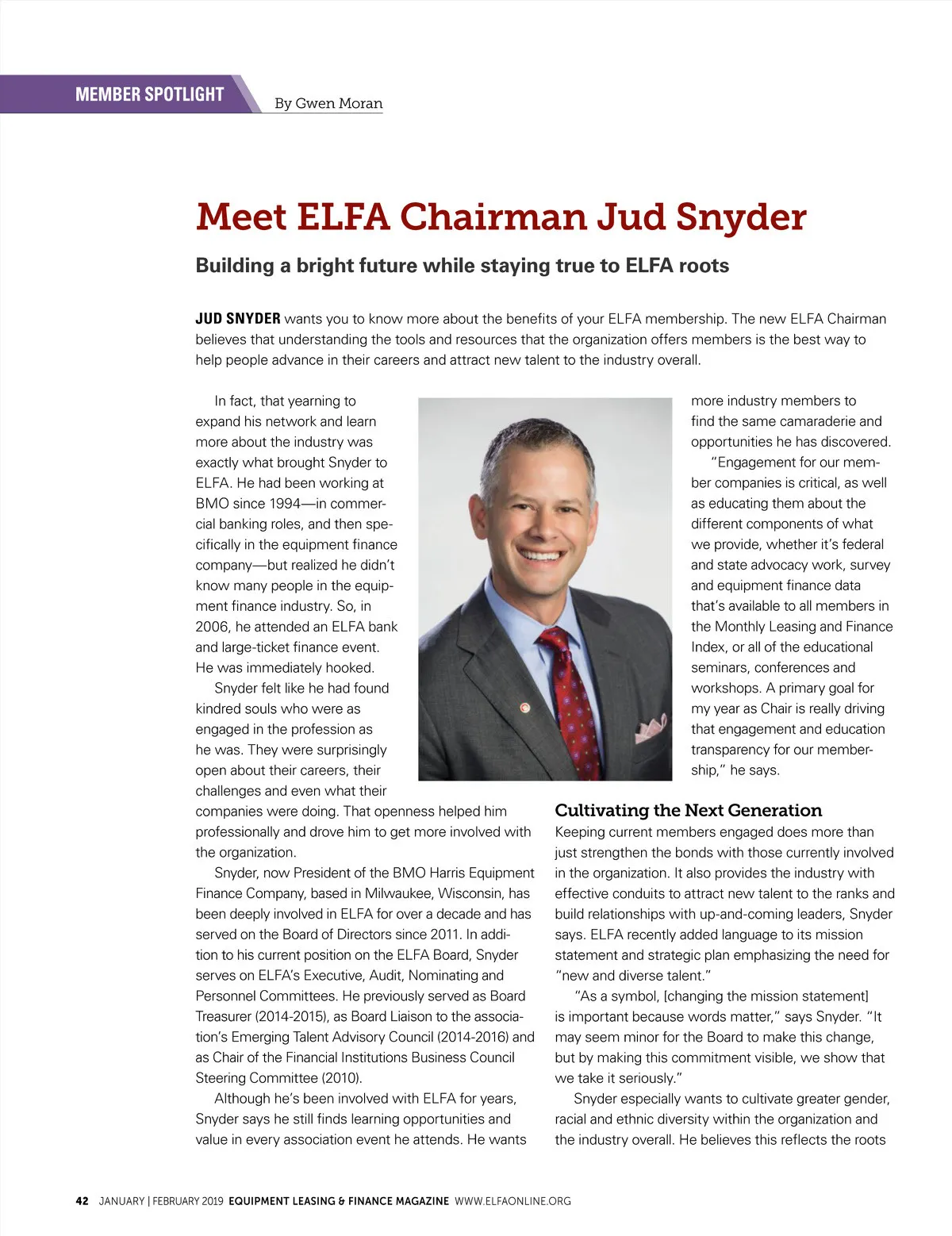 MEMBER SPOTLIGHT

By Gwen Moran

Meet ELFA Chairman Jud Snyder

Building a bright future while staying true to ELFA roots

JUD SNYDER wants you to know more about the benefits of your ELFA membership. The new ELFA Chairman believes that understanding the tools and resources that the organization offers members is the best way to help people advance in their careers and attract new talent to the industry overall.

In fact, that yearning to expand his network and learn more about the industry was exactly what brought Snyder to ELFA. He had been working at BMO since 1994—in commercial banking roles, and then specifically in the equipment finance company—but realized he didn't know many people in the equipment finance industry. So, in 2006, he attended an ELFA bank and large-ticket finance event. He was immediately hooked.

Snyder felt like he had found kindred souls who were as engaged in the profession as he was. They were surprisingly open about their careers, their challenges and even what their companies were doing. That openness helped him professionally and drove him to get more involved with the organization.

Snyder, now President of the BMO Harris Equipment Finance Company, based in Milwaukee, Wisconsin, has been deeply involved in ELFA for over a decade and has served on the Board of Directors since 2011. In addition to his current position on the ELFA Board, Snyder serves on ELFA's Executive, Audit, Nominating and Personnel Committees. He previously served as Board Treasurer (2014-2015), as Board Liaison to the association's Emerging Talent Advisory Council (2014-2016) and as Chair of the Financial Institutions Business Council Steering Committee (2010).

Although he's been involved with ELFA for years, Snyder says he still finds learning opportunities and value in every association event he attends. He wants more industry members to find the same camaraderie and opportunities he has discovered.

"Engagement for our member companies is critical, as well as educating them about the different components of what we provide, whether it's federal and state advocacy work, survey and equipment finance data that's available to all members in the Monthly Leasing and Finance Index, or all of the educational seminars, conferences and workshops. A primary goal for my year as Chair is really driving that engagement and education transparency for our membership," he says.

Cultivating the Next Generation

Keeping current members engaged does more than just strengthen the bonds with those currently involved in the organization. It also provides the industry with effective conduits to attract new talent to the ranks and build relationships with up-and-coming leaders, Snyder says. ELFA recently added language to its mission statement and strategic plan emphasizing the need for "new and diverse talent."

"As a symbol, [changing the mission statement] is important because words matter," says Snyder. "It may seem minor for the Board to make this change, but by making this commitment visible, we show that we take it seriously."

Snyder especially wants to cultivate greater gender, racial and ethnic diversity within the organization and the industry overall. He believes this reflects the roots

42 JANUARY | FEBRUARY 2019 EQUIPMENT LEASING & FINANCE MAGAZINE WWW.ELFAONLINE.ORG